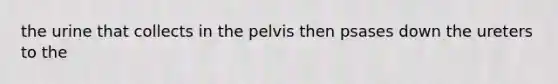 the urine that collects in the pelvis then psases down the ureters to the